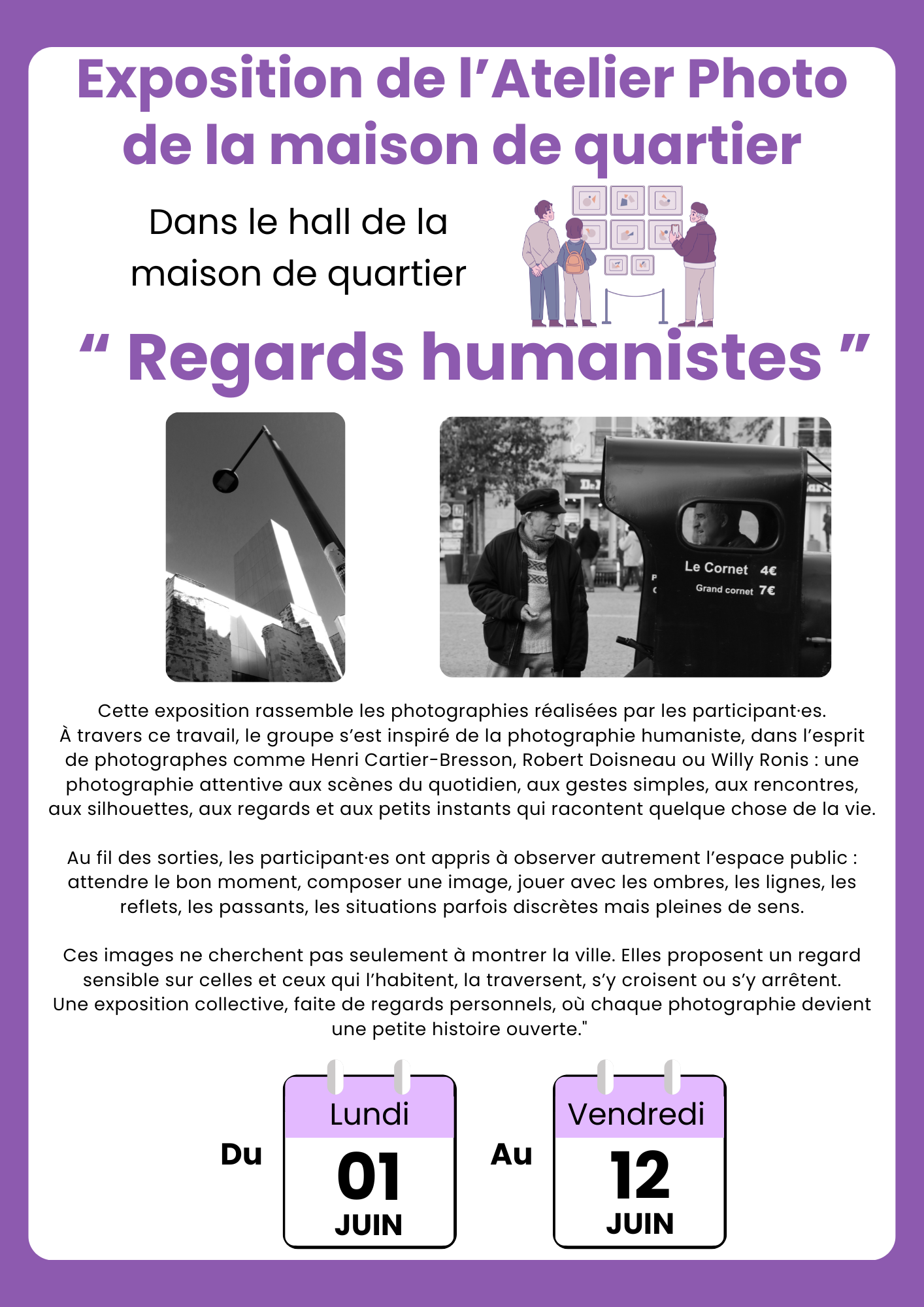 Exposition de l’Atelier Photo de la maison de quartier

Dans le hall de la maison de quartier

“ Regards humanistes ”

Le Cornet 4€
Grand cornet 7€

Cette exposition rassemble les photographies réalisées par les participant·es. À travers ce travail, le groupe s’est inspiré de la photographie humaniste, dans l’esprit de photographes comme Henri Cartier-Bresson, Robert Doisneau ou Willy Ronis : une photographie attentive aux scènes du quotidien, aux gestes simples, aux rencontres, aux silhouettes, aux regards et aux petits instants qui racontent quelque chose de la vie.

Au fil des sorties, les participant·es ont appris à observer autrement l’espace public : attendre le bon moment, composer une image, jouer avec les ombres, les lignes, les reflets, les passants, les situations parfois discrètes mais pleines de sens.

Ces images ne cherchent pas seulement à montrer la ville. Elles proposent un regard sensible sur celles et ceux qui l’habitent, la traversent, s’y croisent ou s’y arrêtent. Une exposition collective, faite de regards personnels, où chaque photographie devient une petite histoire ouverte."

Du
Lundi
01
JUIN

Au
Vendredi
12
JUIN